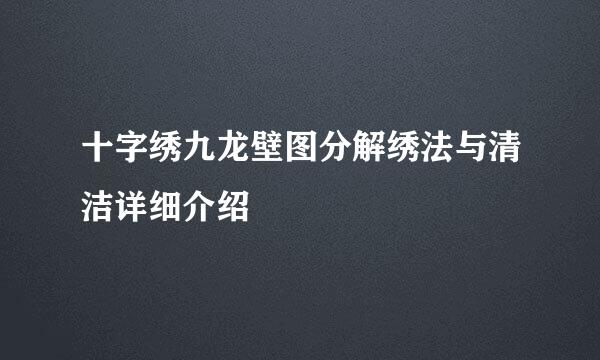 十字绣九龙壁图分解绣法与清洁详细介绍